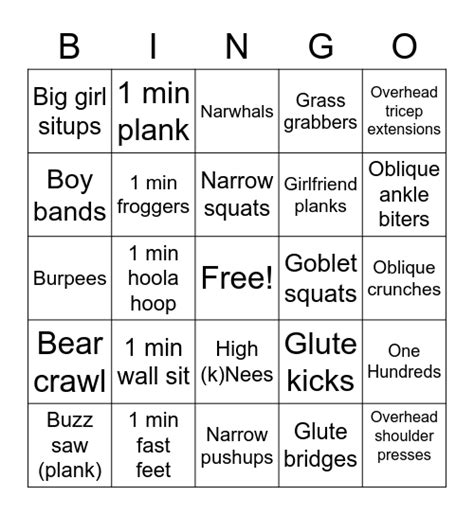 | B | I | N | G | O |
|---|---|---|---|---|
| Big girl situps | 1 min plank | Narwhals | Grass grabbers | Overhead tricep extensions |
| Boy bands | 1 min froggers | Narrow squats | Girlfriend planks | Oblique ankle biters |
| Burpees | 1 min hoola hoop | Free! | Goblet squats | Oblique crunches |
| Bear crawl | 1 min wall sit | High (k)Nees | Glute kicks | One Hundreds |
| Buzz saw (plank) | 1 min fast feet | Narrow pushups | Glute bridges | Overhead shoulder presses |